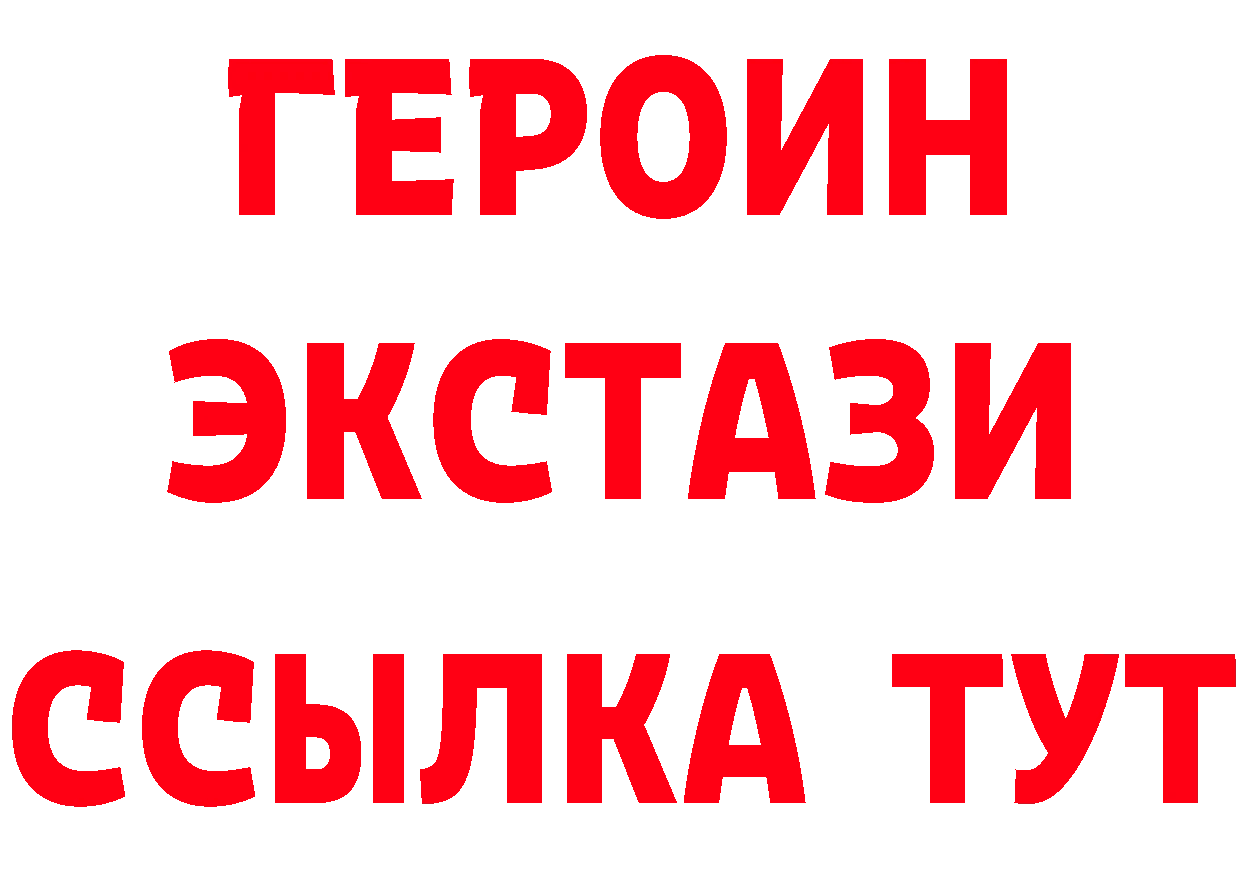 ГЕРОИН
ЭКСТАЗИ
ССЫЛКА ТУТ